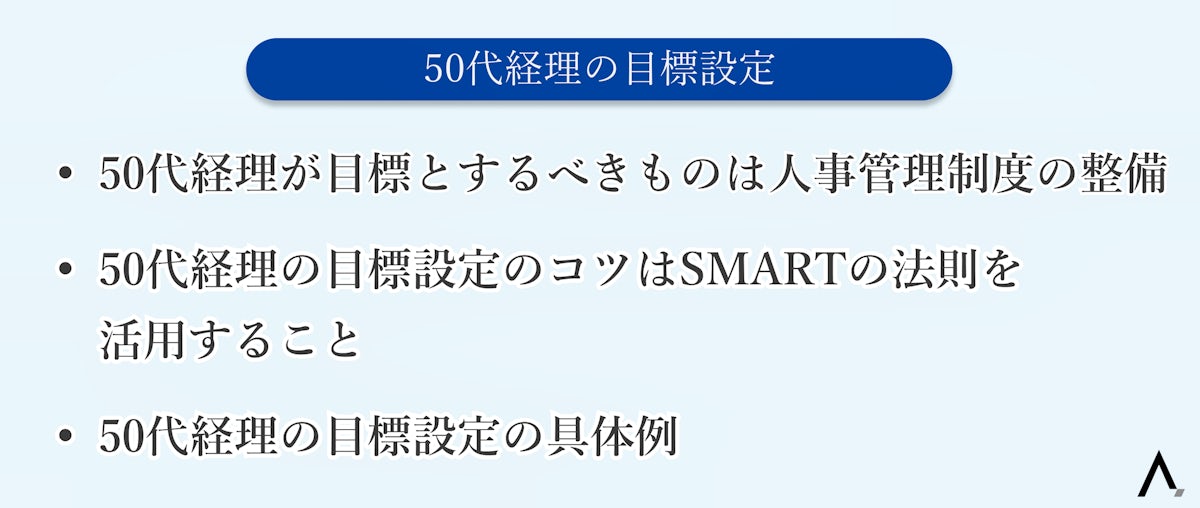 50代経理の目標設定

• 50代経理が目標とするべきものは人事管理制度の整備

• 50代経理の目標設定のコツはSMARTの法則を活用すること

• 50代経理の目標設定の具体例